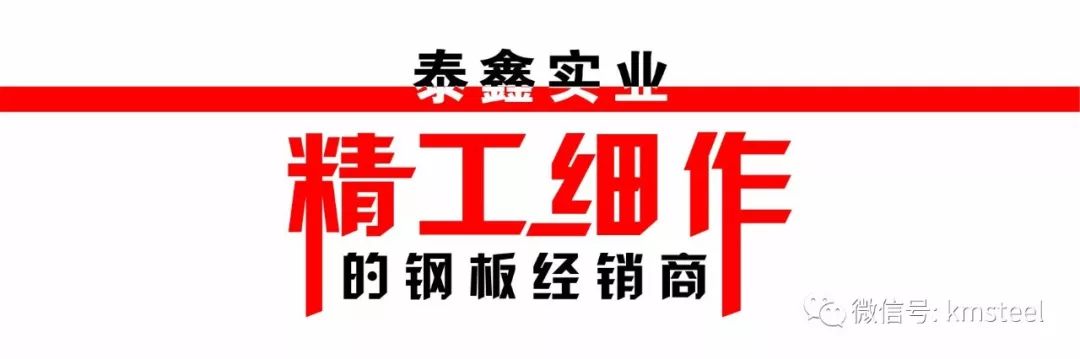 泰鑫实业
精工细作
的钢板经销商
微信号: kmsteel